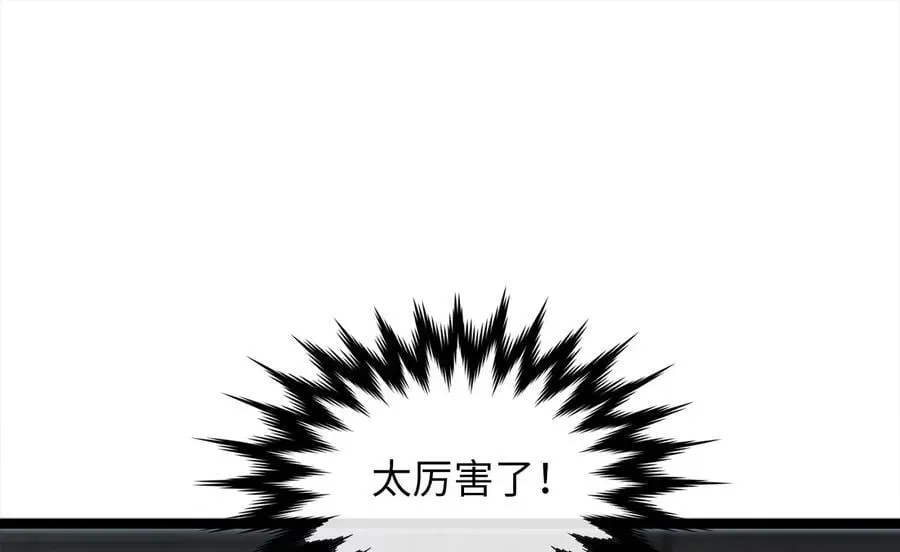 太厉害了！